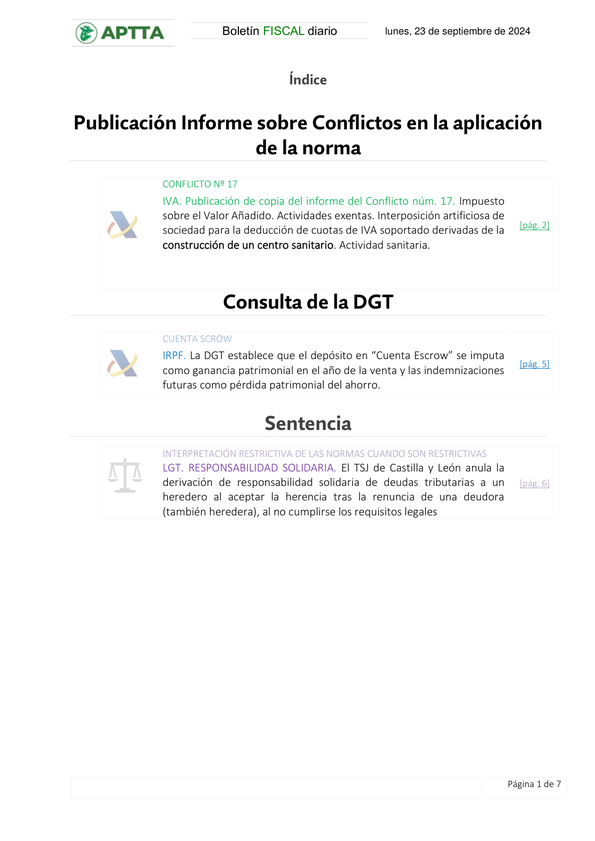 APTTA

Boletín FISCAL diario

lunes, 23 de septiembre de 2024

Índice

Publicación Informe sobre Conflictos en la aplicación de la norma

CONFLICTO Nº 17

IVA. Publicación de copia del informe del Conflicto núm. 17. Impuesto sobre el Valor Añadido. Actividades exentas. Interposición artificiosa de sociedad para la deducción de cuotas de IVA soportado derivadas de la construcción de un centro sanitario. Actividad sanitaria.

[pág. 2]

Consulta de la DGT

CUENTA SCROW

IRPF. La DGT establece que el depósito en “Cuenta Escrow” se imputa como ganancia patrimonial en el año de la venta y las indemnizaciones futuras como pérdida patrimonial del ahorro.

[pág. 5]

Sentencia

INTERPRETACIÓN RESTRICTIVA DE LAS NORMAS CUANDO SON RESTRICTIVAS

LGT. RESPONSABILIDAD SOLIDARIA. El TSJ de Castilla y León anula la derivación de responsabilidad solidaria de deudas tributarias a un heredero al aceptar la herencia tras la renuncia de una deudora (también heredera), al no cumplirse los requisitos legales

[pág. 6]

Página 1 de 7